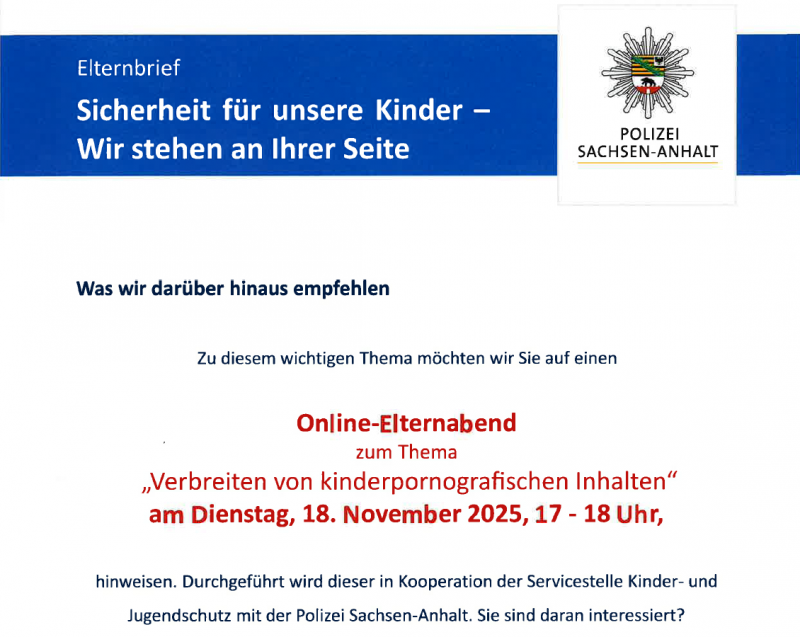 Elternbrief

Sicherheit für unsere Kinder –
Wir stehen an Ihrer Seite

POLIZEI
SACHSEN-ANHALT

Was wir darüber hinaus empfehlen

Zu diesem wichtigen Thema möchten wir Sie auf einen

Online-Elternabend
zum Thema
„Verbreiten von kinderpornografischen Inhalten“
am Dienstag, 18. November 2025, 17 - 18 Uhr,

hinweisen. Durchgeführt wird dieser in Kooperation der Servicestelle Kinder- und Jugendschutz mit der Polizei Sachsen-Anhalt. Sie sind daran interessiert?